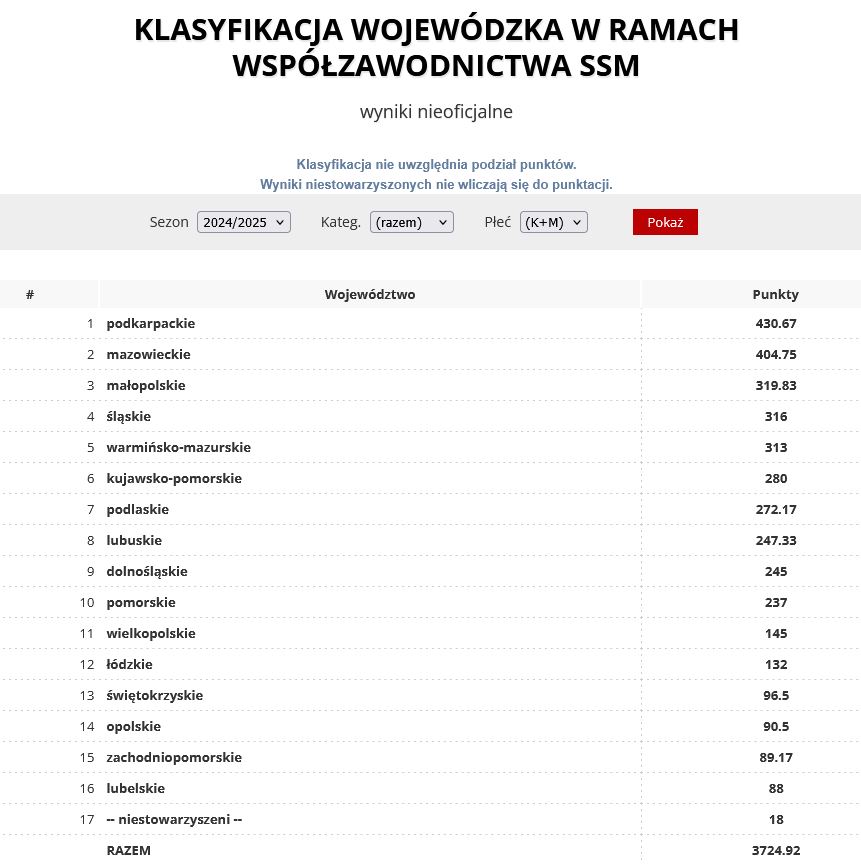 KLASYFIKACJA WOJEWÓDZKA W RAMACH WSPÓŁZAWODNICTWA SSM

wyniki nieoficjalne

Klasyfikacja nie uwzględnia podział punktów.
Wyniki niestowarzyszonych nie wliczają się do punktacji.

Sezon 2024/2025 Kateg. (razem) Płeć (K+M) Pokaż

| # | Województwo | Punkty |
|---|---|---|
| 1 | podkarpackie | 430.67 |
| 2 | mazowieckie | 404.75 |
| 3 | małopolskie | 319.83 |
| 4 | śląskie | 316 |
| 5 | warmińsko-mazurskie | 313 |
| 6 | kujawsko-pomorskie | 280 |
| 7 | podlaskie | 272.17 |
| 8 | lubuskie | 247.33 |
| 9 | dolnośląskie | 245 |
| 10 | pomorskie | 237 |
| 11 | wielkopolskie | 145 |
| 12 | łódzkie | 132 |
| 13 | świętokrzyskie | 96.5 |
| 14 | opolskie | 90.5 |
| 15 | zachodniopomorskie | 89.17 |
| 16 | lubelskie | 88 |
| 17 | -- niestowarzyszeni -- | 18 |
| | RAZEM | 3724.92 |